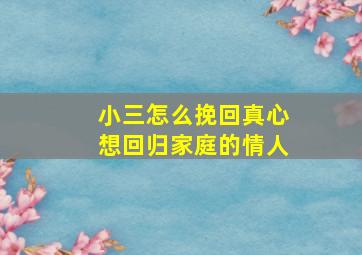 小三怎么挽回真心
想回归家庭的情人